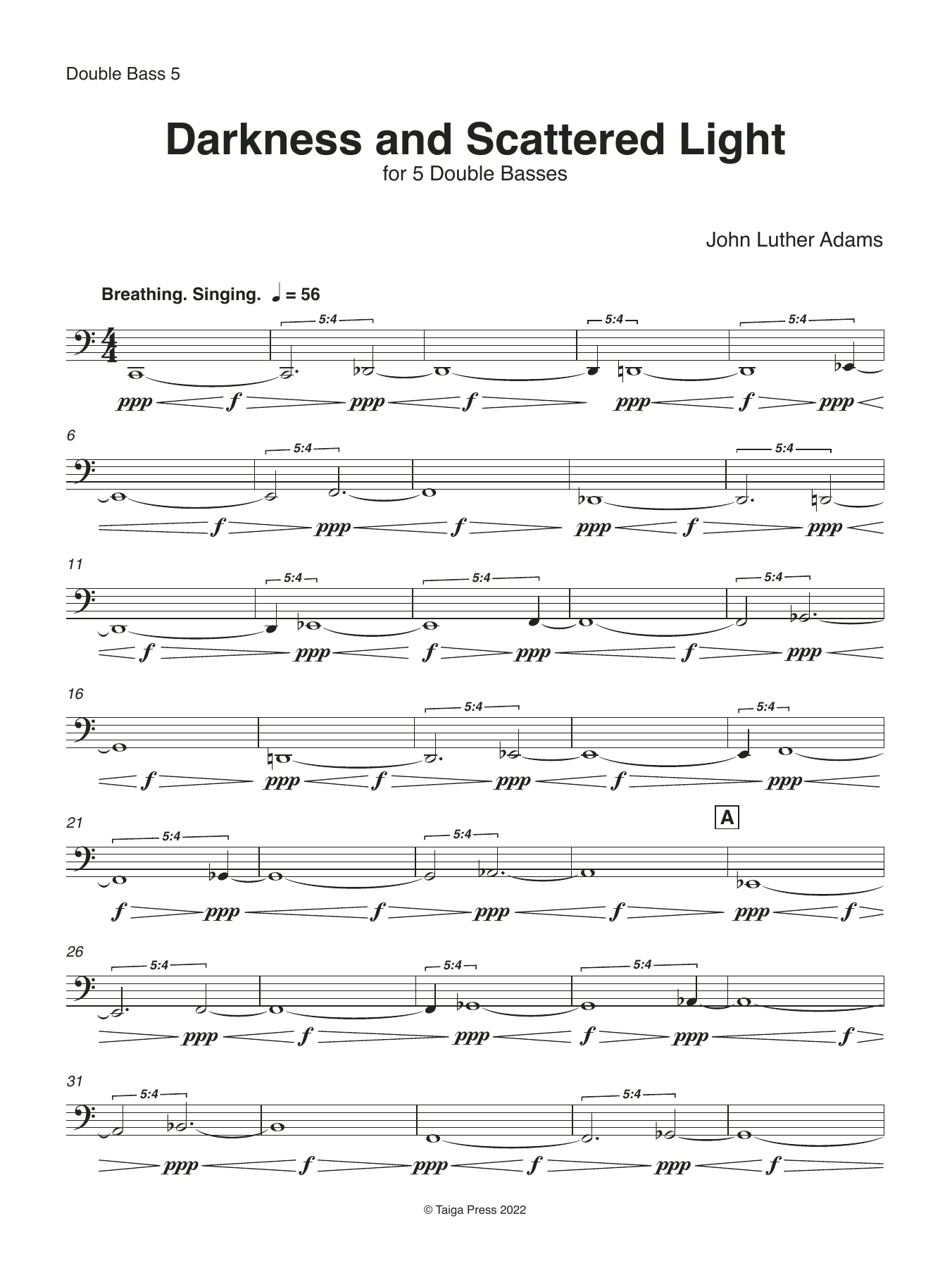 Double Bass 5

Darkness and Scattered Light
for 5 Double Basses

John Luther Adams

Breathing. Singing. ♩ = 56

5:4 5:4 5:4

ppp f ppp f ppp f ppp

6

5:4 5:4

f ppp f ppp f ppp

11

5:4 5:4 5:4

f ppp f ppp f ppp

16

5:4 5:4

f ppp f ppp f ppp

21

5:4 5:4

A

f ppp f ppp f ppp f

26

5:4 5:4 5:4

ppp f ppp f ppp f

31

5:4 5:4

ppp f ppp f ppp f

© Taiga Press 2022